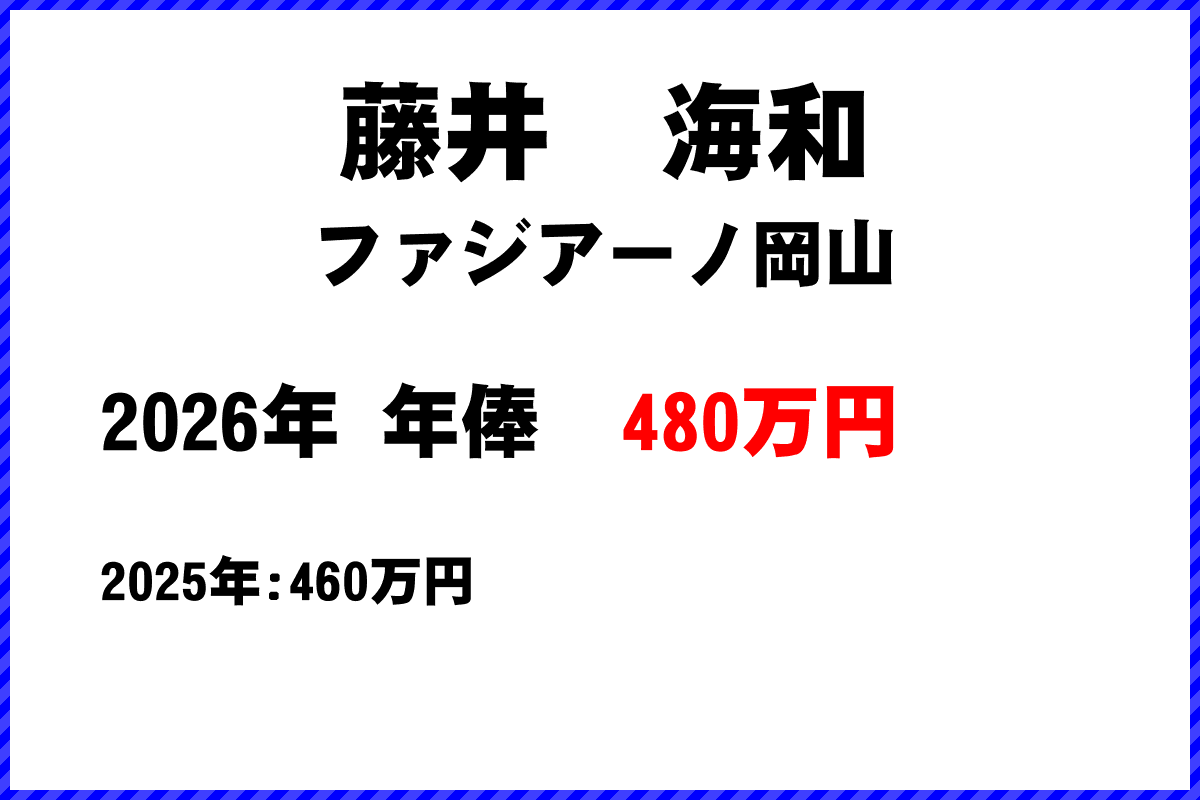 藤井　海和
ファジアーノ岡山

2026年 年俸　480万円

2025年：460万円